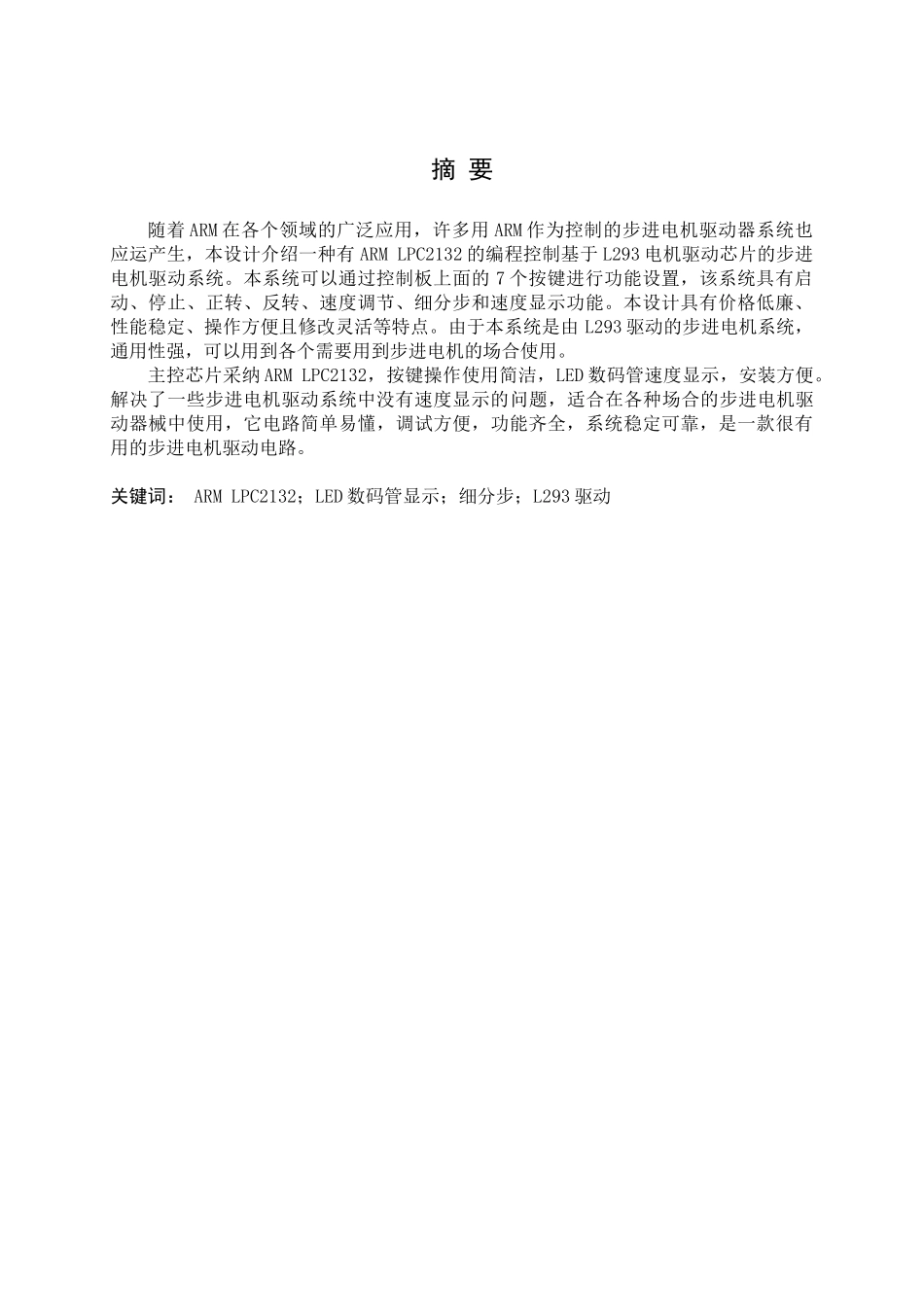 摘 要

随着ARM在各个领域的广泛应用，许多用ARM作为控制的步进电机驱动器系统也应运产生，本设计介绍一种有ARM LPC2132的编程控制基于L293电机驱动芯片的步进电机驱动系统。本系统可以通过控制板上面的7个按键进行功能设置，该系统具有启动、停止、正转、反转、速度调节、细分步和速度显示功能。本设计具有价格低廉、性能稳定、操作方便且修改灵活等特点。由于本系统是由L293驱动的步进电机系统，通用性强，可以用到各个需要用到步进电机的场合使用。

主控芯片采纳ARM LPC2132，按键操作使用简洁，LED数码管速度显示，安装方便。解决了一些步进电机驱动系统中没有速度显示的问题，适合在各种场合的步进电机驱动器械中使用，它电路简单易懂，调试方便，功能齐全，系统稳定可靠，是一款很有用的步进电机驱动电路。

关键词： ARM LPC2132；LED数码管显示；细分步；L293驱动